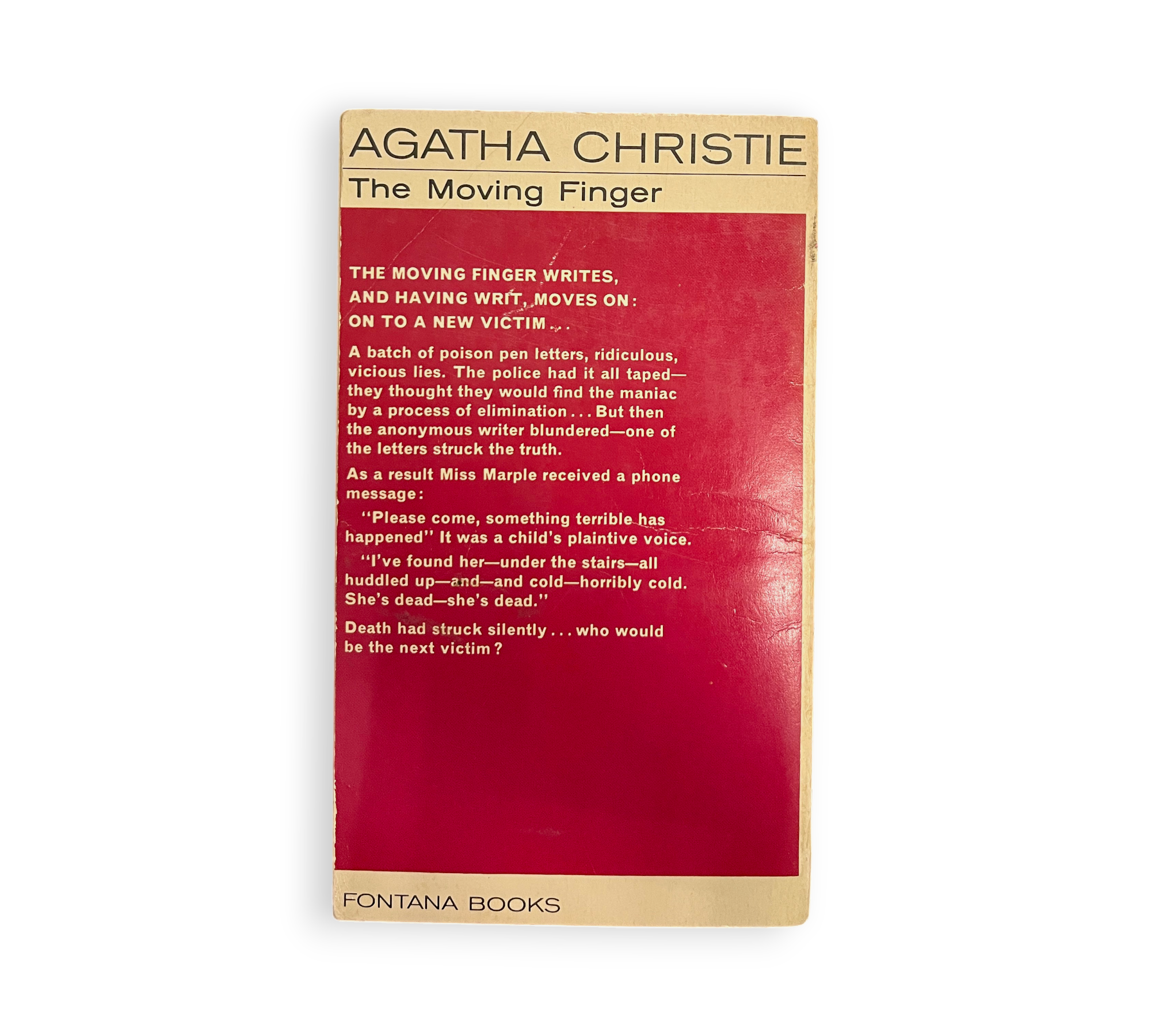 AGATHA CHRISTIE

The Moving Finger

THE MOVING FINGER WRITES,
AND HAVING WRIT, MOVES ON:
ON TO A NEW VICTIM...

A batch of poison pen letters, ridiculous, vicious lies. The police had it all taped—they thought they would find the maniac by a process of elimination... But then the anonymous writer blundered—one of the letters struck the truth.

As a result Miss Marple received a phone message:

"Please come, something terrible has happened" It was a child's plaintive voice.

"I've found her—under the stairs—all huddled up—and—and cold—horribly cold. She's dead—she's dead."

Death had struck silently... who would be the next victim?

FONTANA BOOKS